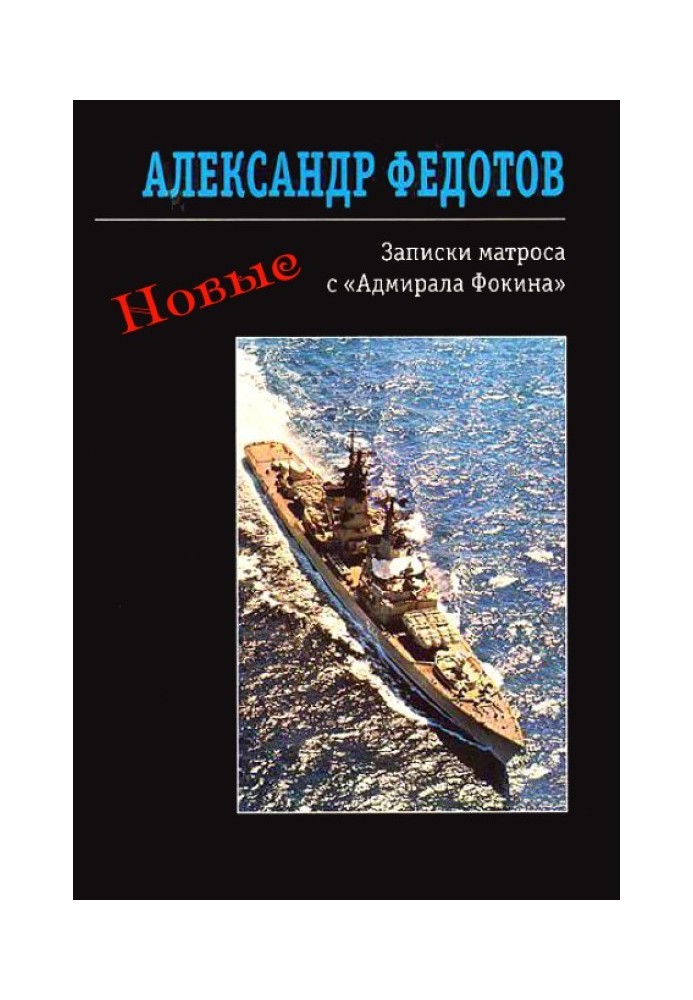 АЛЕКСАНДР ФЕДОТОВ

Новые

Записки матроса с «Адмирала Фокина»